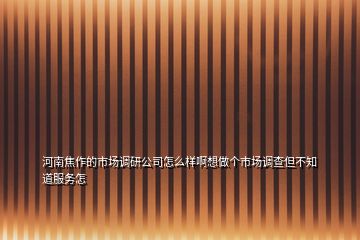 河南焦作的市场调研公司怎么样啊想做个市场调查但不知道服务怎